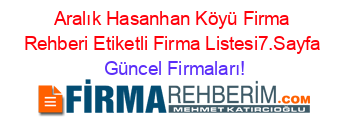 Aralık Hasanhan Köyü Firma Rehberi Etiketli Firma Listesi7.Sayfa Güncel Firmaları!

FİRMAREHBERİM.COM
MEHMET KATIRCIOĞLU